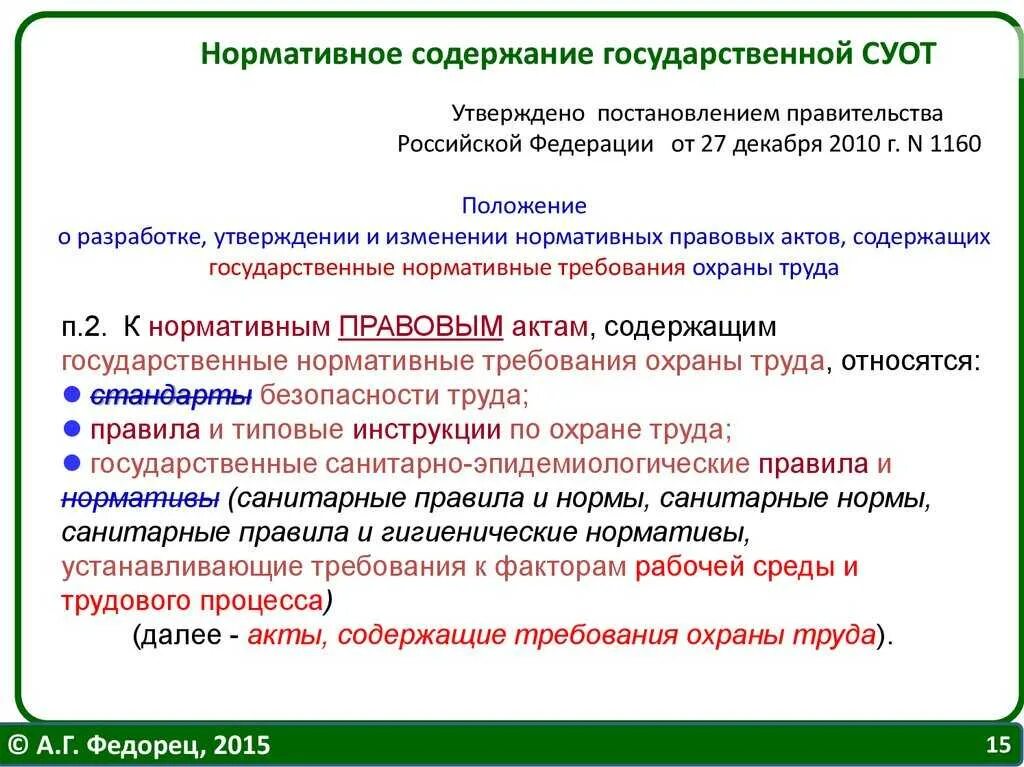 Нормативное содержание государственной СУОТ

Утверждено постановлением правительства Российской Федерации от 27 декабря 2010 г. N 1160

Положение
о разработке, утверждении и изменении нормативных правовых актов, содержащих государственные нормативные требования охраны труда

п.2. К нормативным ПРАВОВЫМ актам, содержащим государственные нормативные требования охраны труда, относятся:
● стандарты безопасности труда;
● правила и типовые инструкции по охране труда;
● государственные санитарно-эпидемиологические правила и нормативы (санитарные правила и нормы, санитарные нормы, санитарные правила и гигиенические нормативы, устанавливающие требования к факторам рабочей среды и трудового процесса)
(далее - акты, содержащие требования охраны труда).

© А.Г. Федорец, 2015

15